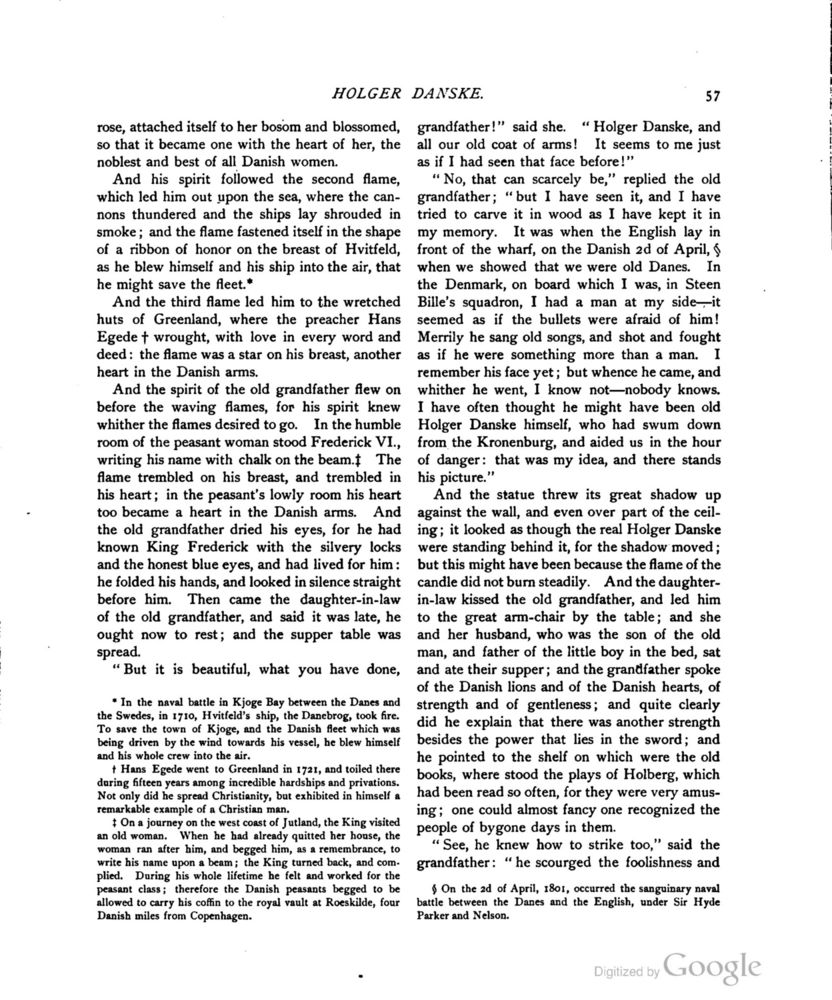 HOLGER DANSKE. 57

rose, attached itself to her bosom and blossomed, so that it became one with the heart of her, the noblest and best of all Danish women.

And his spirit followed the second flame, which led him out upon the sea, where the cannons thundered and the ships lay shrouded in smoke; and the flame fastened itself in the shape of a ribbon of honor on the breast of Hvitfeld, as he blew himself and his ship into the air, that he might save the fleet.*

And the third flame led him to the wretched huts of Greenland, where the preacher Hans Egede † wrought, with love in every word and deed: the flame was a star on his breast, another heart in the Danish arms.

And the spirit of the old grandfather flew on before the waving flames, for his spirit knew whither the flames desired to go. In the humble room of the peasant woman stood Frederick VI., writing his name with chalk on the beam.‡ The flame trembled on his breast, and trembled in his heart; in the peasant's lowly room his heart too became a heart in the Danish arms. And the old grandfather dried his eyes, for he had known King Frederick with the silvery locks and the honest blue eyes, and had lived for him: he folded his hands, and looked in silence straight before him. Then came the daughter-in-law of the old grandfather, and said it was late, he ought now to rest; and the supper table was spread.

"But it is beautiful, what you have done,

* In the naval battle in Kjoge Bay between the Danes and the Swedes, in 1710, Hvitfeld's ship, the Danebrog, took fire. To save the town of Kjoge, and the Danish fleet which was being driven by the wind towards his vessel, he blew himself and his whole crew into the air.

† Hans Egede went to Greenland in 1721, and toiled there during fifteen years among incredible hardships and privations. Not only did he spread Christianity, but exhibited in himself a remarkable example of a Christian man.

‡ On a journey on the west coast of Jutland, the King visited an old woman. When he had already quitted her house, the woman ran after him, and begged him, as a remembrance, to write his name upon a beam; the King turned back, and complied. During his whole lifetime he felt and worked for the peasant class; therefore the Danish peasants begged to be allowed to carry his coffin to the royal vault at Roeskilde, four Danish miles from Copenhagen.

grandfather!" said she. "Holger Danske, and all our old coat of arms! It seems to me just as if I had seen that face before!"

"No, that can scarcely be," replied the old grandfather; "but I have seen it, and I have tried to carve it in wood as I have kept it in my memory. It was when the English lay in front of the wharf, on the Danish 2d of April, § when we showed that we were old Danes. In the Denmark, on board which I was, in Steen Bille's squadron, I had a man at my side—it seemed as if the bullets were afraid of him! Merrily he sang old songs, and shot and fought as if he were something more than a man. I remember his face yet; but whence he came, and whither he went, I know not—nobody knows. I have often thought he might have been old Holger Danske himself, who had swum down from the Kronenburg, and aided us in the hour of danger: that was my idea, and there stands his picture."

And the statue threw its great shadow up against the wall, and even over part of the ceiling; it looked as though the real Holger Danske were standing behind it, for the shadow moved; but this might have been because the flame of the candle did not burn steadily. And the daughter-in-law kissed the old grandfather, and led him to the great arm-chair by the table; and she and her husband, who was the son of the old man, and father of the little boy in the bed, sat and ate their supper; and the grandfather spoke of the Danish lions and of the Danish hearts, of strength and of gentleness; and quite clearly did he explain that there was another strength besides the power that lies in the sword; and he pointed to the shelf on which were the old books, where stood the plays of Holberg, which had been read so often, for they were very amusing; one could almost fancy one recognized the people of bygone days in them.

"See, he knew how to strike too," said the grandfather: "he scourged the foolishness and

§ On the 2d of April, 1801, occurred the sanguinary naval battle between the Danes and the English, under Sir Hyde Parker and Nelson.

Digitized by Google